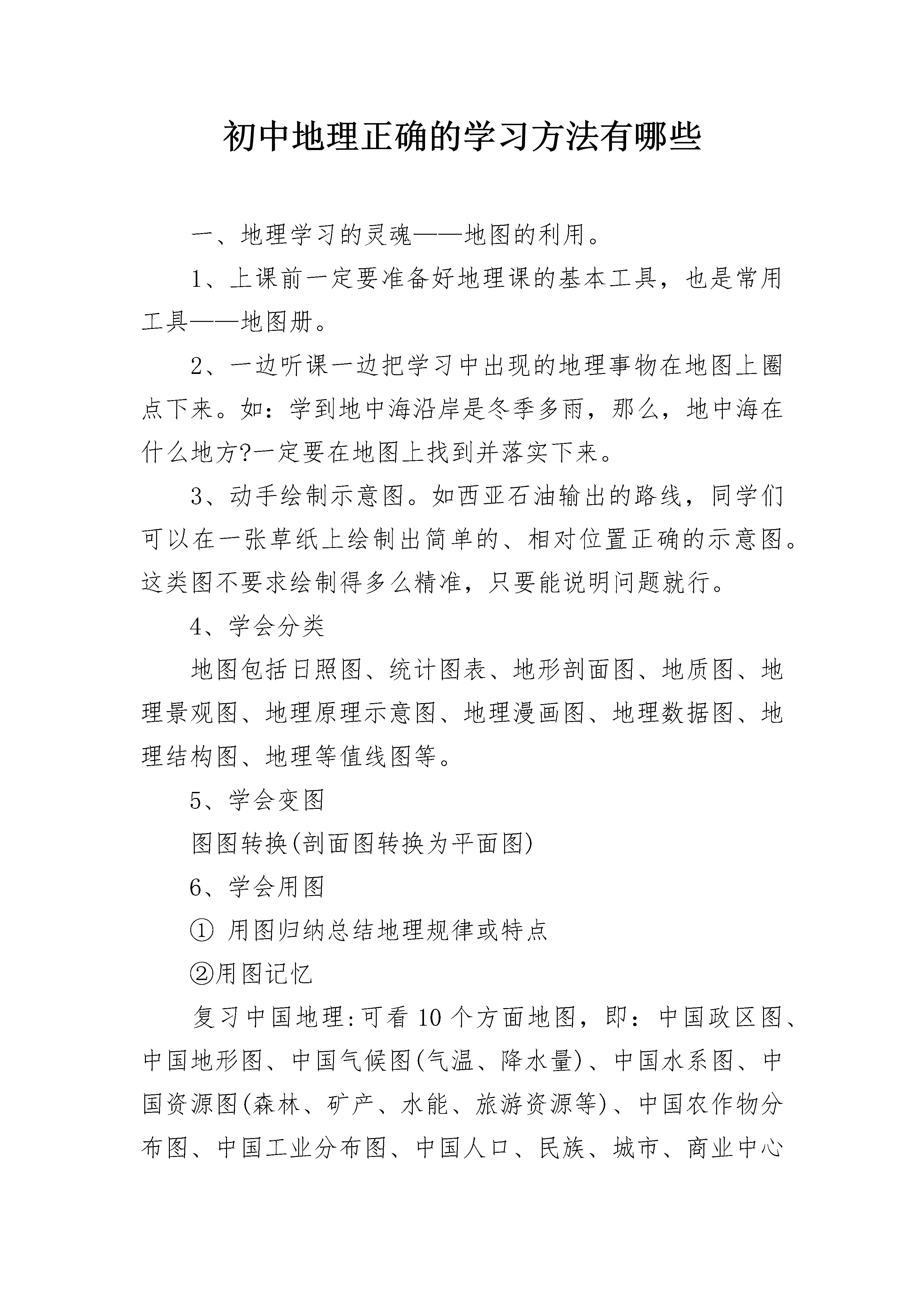 初中地理正确的学习方法有哪些

一、地理学习的灵魂——地图的利用。

1、上课前一定要准备好地理课的基本工具，也是常用工具——地图册。

2、一边听课一边把学习中出现的地理事物在地图上圈点下来。如：学到地中海沿岸是冬季多雨，那么，地中海在什么地方?一定要在地图上找到并落实下来。

3、动手绘制示意图。如西亚石油输出的路线，同学们可以在一张草纸上绘制出简单的、相对位置正确的示意图。这类图不要求绘制得多么精准，只要能说明问题就行。

4、学会分类

地图包括日照图、统计图表、地形剖面图、地质图、地理景观图、地理原理示意图、地理漫画图、地理数据图、地理结构图、地理等值线图等。

5、学会变图

图图转换(剖面图转换为平面图)

6、学会用图

① 用图归纳总结地理规律或特点

②用图记忆

复习中国地理:可看10个方面地图，即：中国政区图、中国地形图、中国气候图(气温、降水量)、中国水系图、中国资源图(森林、矿产、水能、旅游资源等)、中国农作物分布图、中国工业分布图、中国人口、民族、城市、商业中心